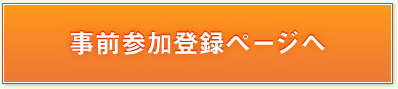 事前参加登録ページへ